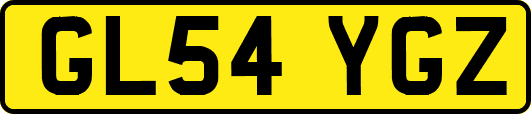 GL54 YGZ